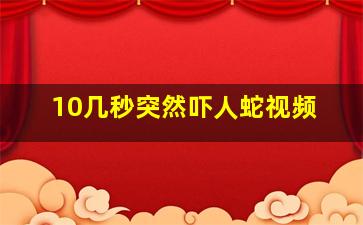 10几秒突然吓人蛇视频